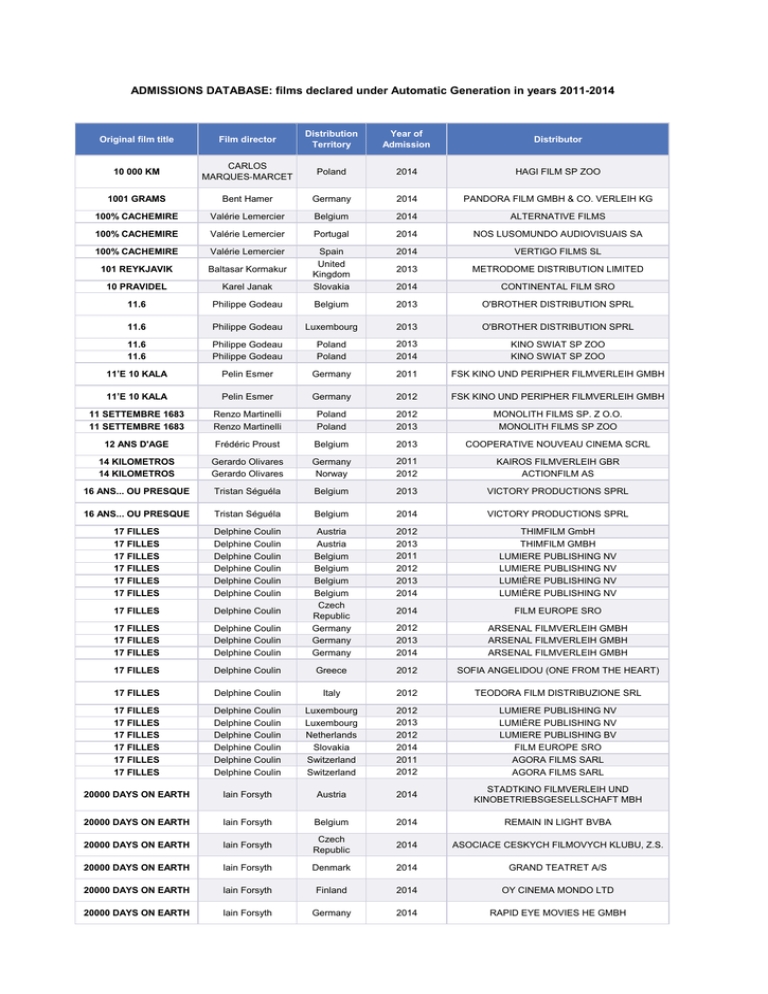 ADMISSIONS DATABASE: films declared under Automatic Generation in years 2011-2014

| Original film title | Film director | Distribution Territory | Year of Admission | Distributor |
|---|---|---|---|---|
| 10 000 KM | CARLOS MARQUES-MARCET | Poland | 2014 | HAGI FILM SP ZOO |
| 1001 GRAMS | Bent Hamer | Germany | 2014 | PANDORA FILM GMBH & CO. VERLEIH KG |
| 100% CACHEMIRE | Valérie Lemercier | Belgium | 2014 | ALTERNATIVE FILMS |
| 100% CACHEMIRE | Valérie Lemercier | Portugal | 2014 | NOS LUSOMUNDO AUDIOVISUAIS SA |
| 100% CACHEMIRE | Valérie Lemercier | Spain | 2014 | VERTIGO FILMS SL |
| 101 REYKJAVIK | Baltasar Kormakur | United Kingdom | 2013 | METRODOME DISTRIBUTION LIMITED |
| 10 PRAVIDEL | Karel Janak | Slovakia | 2014 | CONTINENTAL FILM SRO |
| 11.6 | Philippe Godeau | Belgium | 2013 | O'BROTHER DISTRIBUTION SPRL |
| 11.6 | Philippe Godeau | Luxembourg | 2013 | O'BROTHER DISTRIBUTION SPRL |
| 11.6 | Philippe Godeau | Poland | 2013 | KINO SWIAT SP ZOO |
| 11.6 | Philippe Godeau | Poland | 2014 | KINO SWIAT SP ZOO |
| 11'E 10 KALA | Pelin Esmer | Germany | 2011 | FSK KINO UND PERIPHER FILMVERLEIH GMBH |
| 11'E 10 KALA | Pelin Esmer | Germany | 2012 | FSK KINO UND PERIPHER FILMVERLEIH GMBH |
| 11 SETTEMBRE 1683 | Renzo Martinelli | Poland | 2012 | MONOLITH FILMS SP. Z O.O. |
| 11 SETTEMBRE 1683 | Renzo Martinelli | Poland | 2013 | MONOLITH FILMS SP ZOO |
| 12 ANS D'AGE | Frédéric Proust | Belgium | 2013 | COOPERATIVE NOUVEAU CINEMA SCRL |
| 14 KILOMETROS | Gerardo Olivares | Germany | 2011 | KAIROS FILMVERLEIH GBR |
| 14 KILOMETROS | Gerardo Olivares | Norway | 2012 | ACTIONFILM AS |
| 16 ANS... OU PRESQUE | Tristan Séguéla | Belgium | 2013 | VICTORY PRODUCTIONS SPRL |
| 16 ANS... OU PRESQUE | Tristan Séguéla | Belgium | 2014 | VICTORY PRODUCTIONS SPRL |
| 17 FILLES | Delphine Coulin | Austria | 2012 | THIMFILM GmbH |
| 17 FILLES | Delphine Coulin | Austria | 2013 | THIMFILM GMBH |
| 17 FILLES | Delphine Coulin | Belgium | 2011 | LUMIERE PUBLISHING NV |
| 17 FILLES | Delphine Coulin | Belgium | 2012 | LUMIERE PUBLISHING NV |
| 17 FILLES | Delphine Coulin | Belgium | 2013 | LUMIÈRE PUBLISHING NV |
| 17 FILLES | Delphine Coulin | Belgium | 2014 | LUMIÈRE PUBLISHING NV |
| 17 FILLES | Delphine Coulin | Czech Republic | 2014 | FILM EUROPE SRO |
| 17 FILLES | Delphine Coulin | Germany | 2012 | ARSENAL FILMVERLEIH GMBH |
| 17 FILLES | Delphine Coulin | Germany | 2013 | ARSENAL FILMVERLEIH GMBH |
| 17 FILLES | Delphine Coulin | Germany | 2014 | ARSENAL FILMVERLEIH GMBH |
| 17 FILLES | Delphine Coulin | Greece | 2012 | SOFIA ANGELIDOU (ONE FROM THE HEART) |
| 17 FILLES | Delphine Coulin | Italy | 2012 | TEODORA FILM DISTRIBUZIONE SRL |
| 17 FILLES | Delphine Coulin | Luxembourg | 2012 | LUMIERE PUBLISHING NV |
| 17 FILLES | Delphine Coulin | Luxembourg | 2013 | LUMIÈRE PUBLISHING NV |
| 17 FILLES | Delphine Coulin | Netherlands | 2012 | LUMIERE PUBLISHING BV |
| 17 FILLES | Delphine Coulin | Slovakia | 2014 | FILM EUROPE SRO |
| 17 FILLES | Delphine Coulin | Switzerland | 2011 | AGORA FILMS SARL |
| 17 FILLES | Delphine Coulin | Switzerland | 2012 | AGORA FILMS SARL |
| 20000 DAYS ON EARTH | Iain Forsyth | Austria | 2014 | STADTKINO FILMVERLEIH UND KINOBETRIEBSGESELLSCHAFT MBH |
| 20000 DAYS ON EARTH | Iain Forsyth | Belgium | 2014 | REMAIN IN LIGHT BVBA |
| 20000 DAYS ON EARTH | Iain Forsyth | Czech Republic | 2014 | ASOCIACE CESKYCH FILMOVYCH KLUBU, Z.S. |
| 20000 DAYS ON EARTH | Iain Forsyth | Denmark | 2014 | GRAND TEATRET A/S |
| 20000 DAYS ON EARTH | Iain Forsyth | Finland | 2014 | OY CINEMA MONDO LTD |
| 20000 DAYS ON EARTH | Iain Forsyth | Germany | 2014 | RAPID EYE MOVIES HE GMBH |